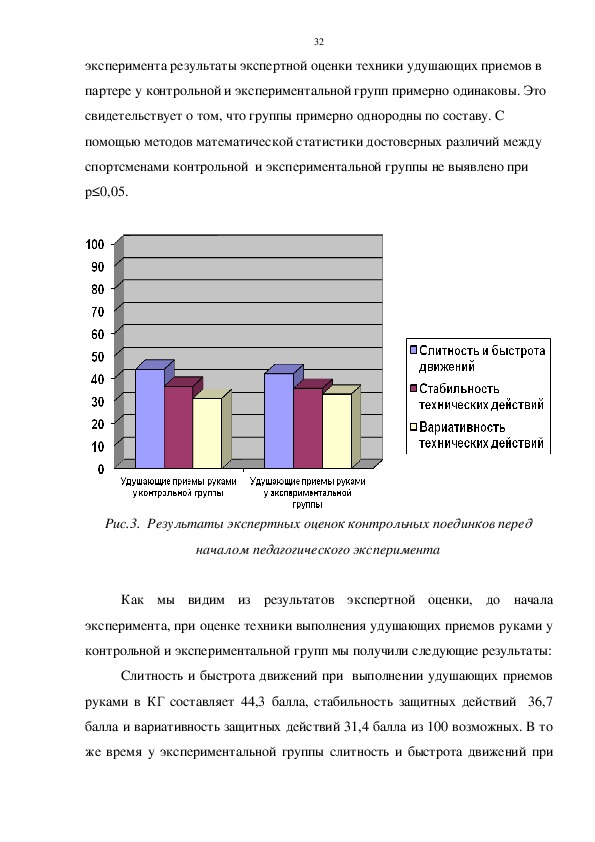 32

эксперимента результаты экспертной оценки техники удушающих приемов в партере у контрольной и экспериментальной групп примерно одинаковы. Это свидетельствует о том, что группы примерно однородны по составу. С помощью методов математической статистики достоверных различий между спортсменами контрольной и экспериментальной группы не выявлено при p≤0,05.

100
90
80
70
60
50
40
30
20
10
0

Удушающие приемы руками у контрольной группы
Удушающие приемы руками у экспериментальной группы

Слитность и быстрота движений
Стабильность технических действий
Вариативность технических действий

Рис.3. Результаты экспертных оценок контрольных поединков перед началом педагогического эксперимента

Как мы видим из результатов экспертной оценки, до начала эксперимента, при оценке техники выполнения удушающих приемов руками у контрольной и экспериментальной групп мы получили следующие результаты:

Слитность и быстрота движений при выполнении удушающих приемов руками в КГ составляет 44,3 балла, стабильность защитных действий 36,7 балла и вариативность защитных действий 31,4 балла из 100 возможных. В то же время у экспериментальной группы слитность и быстрота движений при